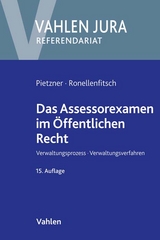 VAHLEN JURA
REFERENDARIAT

Pietzner · Ronellenfitsch

Das Assessorexamen im Öffentlichen Recht

Verwaltungsprozess · Verwaltungsverfahren

15. Auflage

Vahlen